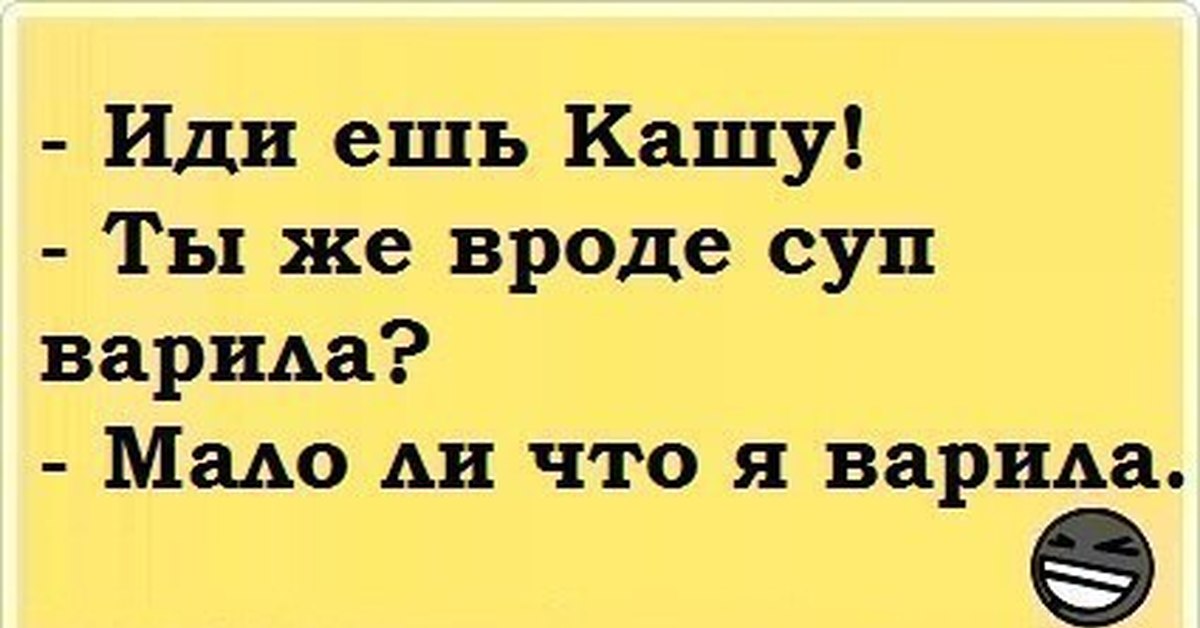 - Иди ешь Кашу!
- Ты же вроде суп варила?
- Мало ли что я варила.